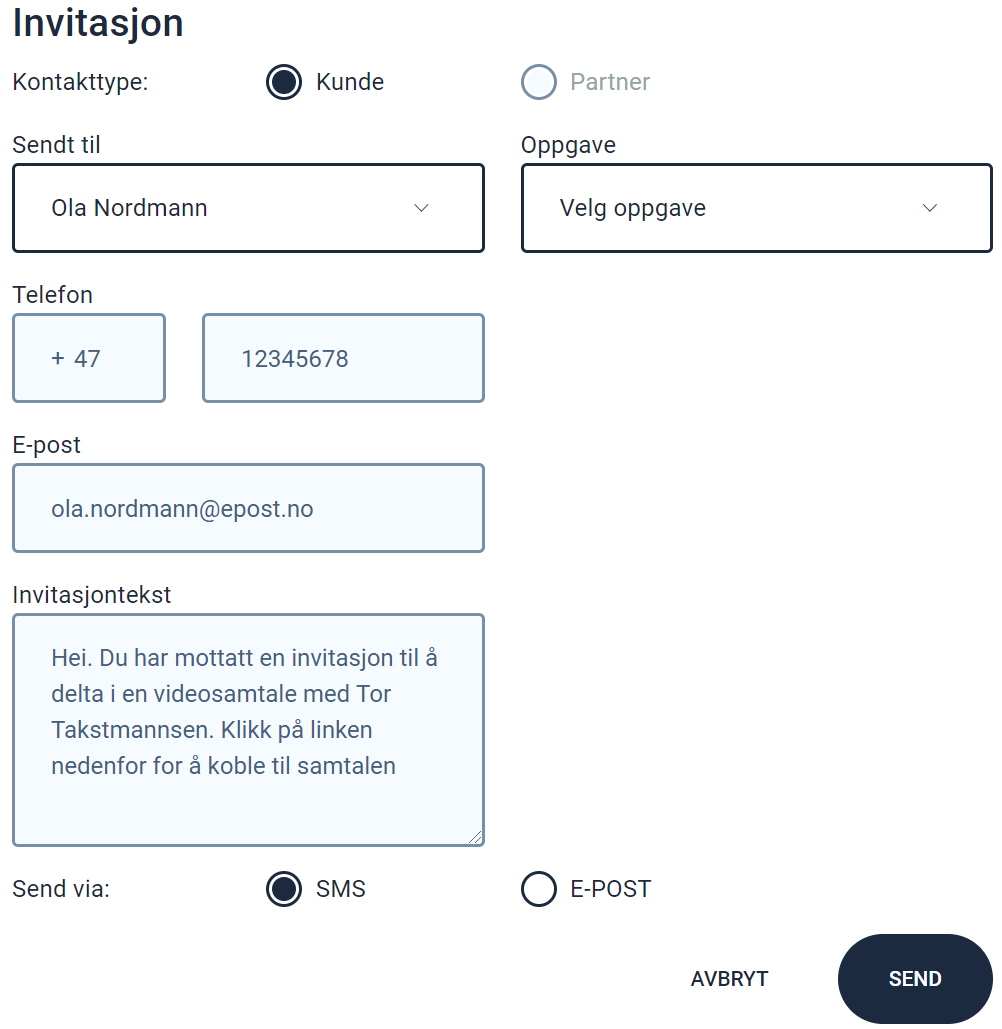 Invitasjon

Kontakttype: Kunde Partner

Sendt til
Ola Nordmann

Oppgave
Velg oppgave

Telefon
+ 47
12345678

E-post
ola.nordmann@epost.no

Invitasjontekst
Hei. Du har mottatt en invitasjon til å delta i en videosamtale med Tor Takstmannsen. Klikk på linken nedenfor for å koble til samtalen

Send via: SMS E-POST

AVBRYT
SEND